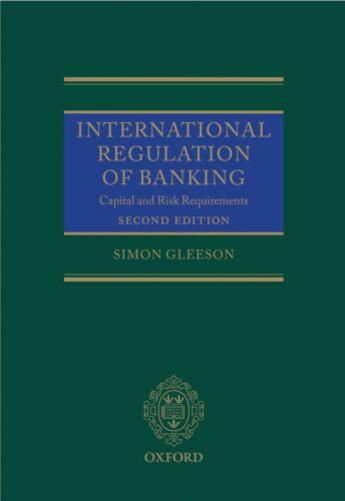 INTERNATIONAL REGULATION OF BANKING

Capital and Risk Requirements

SECOND EDITION

SIMON GLEESON

OXFORD